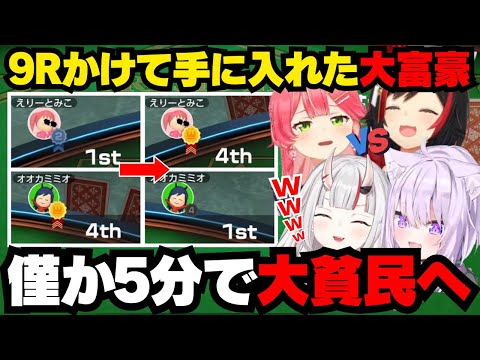 9Rかけて手に入れた大富豪

えりーとみこ
2
1st

えりーとみこ
4th

オオカミミオ
4th

オオカミミオ
4
1st

VS

WWWW

僅か5分で大貧民へ